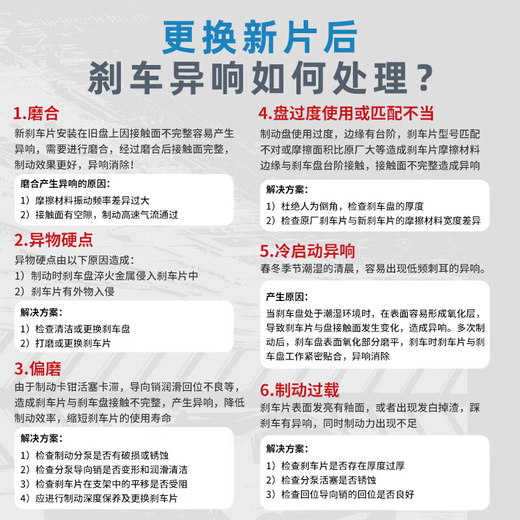 更换新片后
刹车异响如何处理？

1.磨合
新刹车片安装在旧盘上因接触面不完整容易产生异响，需要进行磨合，经过磨合后接触面完整，制动效果更好，异响消除！

磨合产生异响的原因：
1）摩擦材料振动频率差异过大
2）接触面有空隙，制动高速气流通过

2.异物硬点
异物硬点由以下原因造成：
1）制动时刹车盘淬火金属侵入刹车片中
2）刹车片有外物入侵

解决方案：
1）检查清洁或更换刹车盘
2）打磨或更换刹车片

3.偏磨
由于制动卡钳活塞卡滞，导向销润滑回位不良等，造成刹车片与刹车盘接触不完整，产生异响，降低制动效率，缩短刹车片的使用寿命

解决方案：
1）检查制动分泵是否有破损或锈蚀
2）检查分泵导向销是否变形和润滑清洁
3）检查刹车片在支架中的平移是否受阻
4）应进行制动深度保养及更换刹车片

4.盘过度使用或匹配不当
制动盘使用过度，边缘有台阶，刹车片型号匹配不对或摩擦面积比原厂大等造成刹车片摩擦材料边缘与刹车盘台阶接触，接触面不完整造成异响

解决方案：
1）杜绝人为倒角，检查刹车盘的厚度
2）检查原厂刹车片与新刹车片的摩擦材料宽度差异

5.冷启动异响
春冬季节潮湿的清晨，容易出现低频刺耳的异响。

产生原因：
当刹车盘处于潮湿环境时，在表面容易形成氧化层，导致刹车片与盘接触面发生变化，造成异响。多次制动后，刹车盘表面氧化部分磨平，刹车时刹车片与刹车盘工作紧密贴合，异响消除

6.制动过载
刹车片表面发亮有釉面，或者出现发白掉渣，踩刹车有异响，同时制动力出现不足

解决方案：
1）检查刹车片是否存在厚度过厚
2）检查分泵活塞是否锈蚀
3）检查回位导向销的回位是否良好